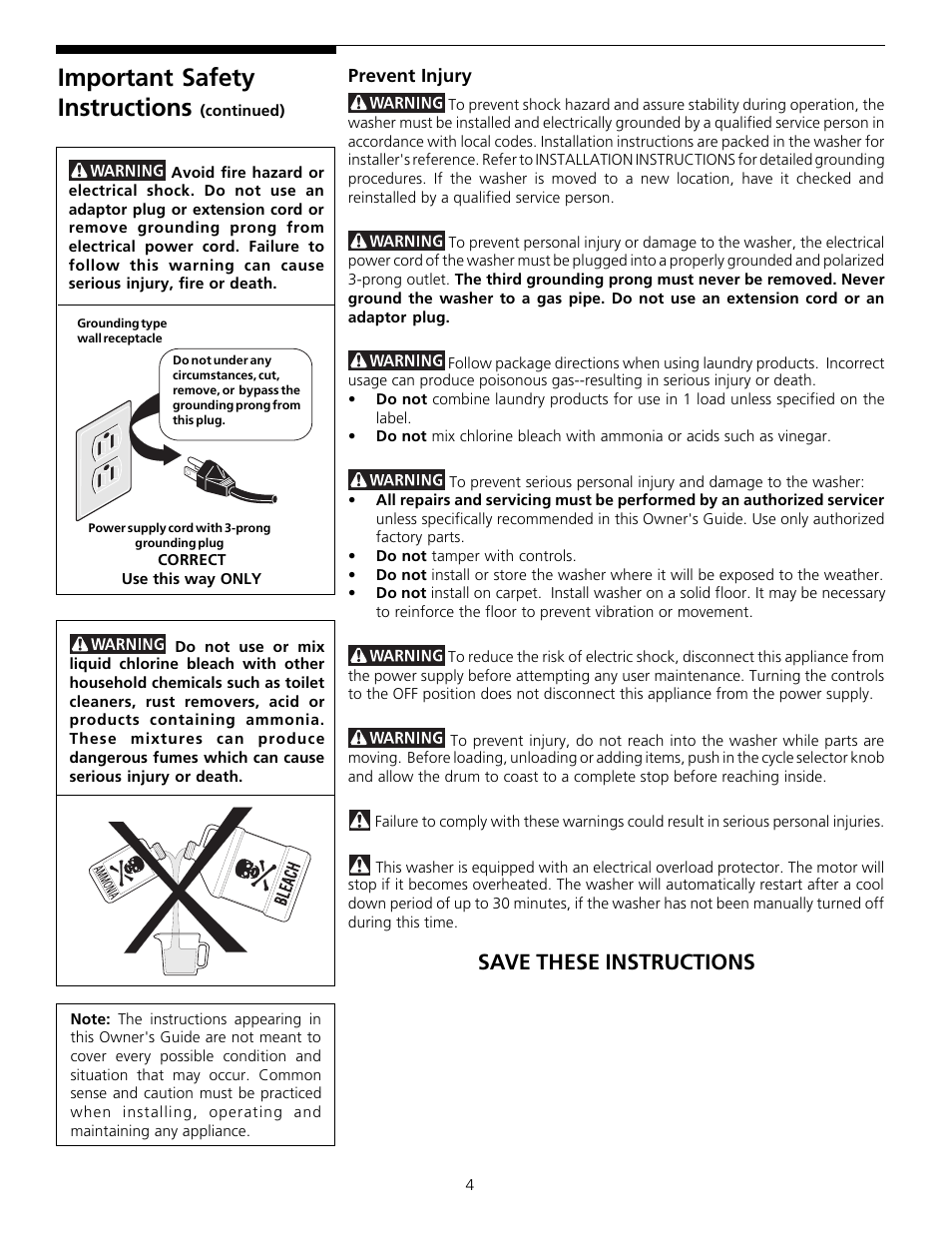 Important Safety Instructions (continued)

WARNING Avoid fire hazard or electrical shock. Do not use an adaptor plug or extension cord or remove grounding prong from electrical power cord. Failure to follow this warning can cause serious injury, fire or death.

Grounding type wall receptacle

Do not under any circumstances, cut, remove, or bypass the grounding prong from this plug.

Power supply cord with 3-prong grounding plug
CORRECT
Use this way ONLY

WARNING Do not use or mix liquid chlorine bleach with other household chemicals such as toilet cleaners, rust removers, acid or products containing ammonia. These mixtures can produce dangerous fumes which can cause serious injury or death.

AMMONIA
BLEACH

Note: The instructions appearing in this Owner's Guide are not meant to cover every possible condition and situation that may occur. Common sense and caution must be practiced when installing, operating and maintaining any appliance.

Prevent Injury

WARNING To prevent shock hazard and assure stability during operation, the washer must be installed and electrically grounded by a qualified service person in accordance with local codes. Installation instructions are packed in the washer for installer's reference. Refer to INSTALLATION INSTRUCTIONS for detailed grounding procedures. If the washer is moved to a new location, have it checked and reinstalled by a qualified service person.

WARNING To prevent personal injury or damage to the washer, the electrical power cord of the washer must be plugged into a properly grounded and polarized 3-prong outlet. The third grounding prong must never be removed. Never ground the washer to a gas pipe. Do not use an extension cord or an adaptor plug.

WARNING Follow package directions when using laundry products. Incorrect usage can produce poisonous gas--resulting in serious injury or death.
• Do not combine laundry products for use in 1 load unless specified on the label.
• Do not mix chlorine bleach with ammonia or acids such as vinegar.

WARNING To prevent serious personal injury and damage to the washer:
• All repairs and servicing must be performed by an authorized servicer unless specifically recommended in this Owner's Guide. Use only authorized factory parts.
• Do not tamper with controls.
• Do not install or store the washer where it will be exposed to the weather.
• Do not install on carpet. Install washer on a solid floor. It may be necessary to reinforce the floor to prevent vibration or movement.

WARNING To reduce the risk of electric shock, disconnect this appliance from the power supply before attempting any user maintenance. Turning the controls to the OFF position does not disconnect this appliance from the power supply.

WARNING To prevent injury, do not reach into the washer while parts are moving. Before loading, unloading or adding items, push in the cycle selector knob and allow the drum to coast to a complete stop before reaching inside.

Failure to comply with these warnings could result in serious personal injuries.

This washer is equipped with an electrical overload protector. The motor will stop if it becomes overheated. The washer will automatically restart after a cool down period of up to 30 minutes, if the washer has not been manually turned off during this time.

SAVE THESE INSTRUCTIONS

4